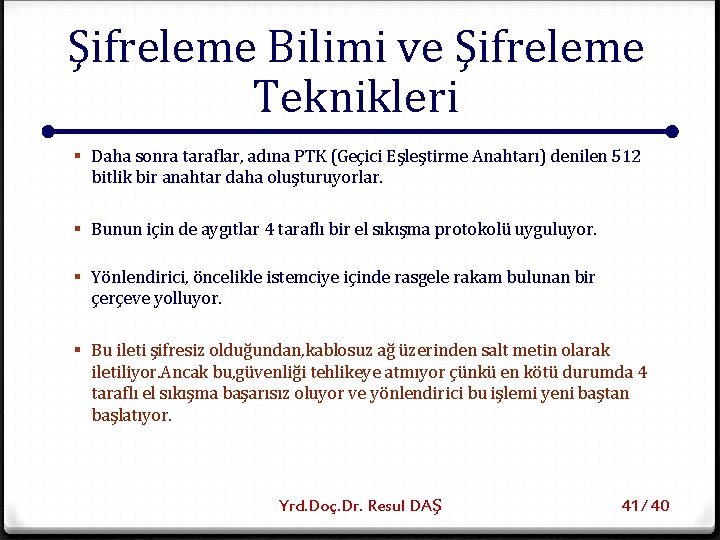 Şifreleme Bilimi ve Şifreleme Teknikleri

▪ Daha sonra taraflar, adına PTK (Geçici Eşleştirme Anahtarı) denilen 512 bitlik bir anahtar daha oluşturuyorlar.

▪ Bunun için de aygıtlar 4 taraflı bir el sıkışma protokolü uyguluyor.

▪ Yönlendirici, öncelikle istemciye içinde rasgele rakam bulunan bir çerçeve yolluyor.

▪ Bu ileti şifresiz olduğundan,kablosuz ağ üzerinden salt metin olarak iletiliyor.Ancak bu,güvenliği tehlikeye atmıyor çünkü en kötü durumda 4 taraflı el sıkışma başarısız oluyor ve yönlendirici bu işlemi yeni baştan başlatıyor.

Yrd.Doç.Dr. Resul DAŞ

41/40